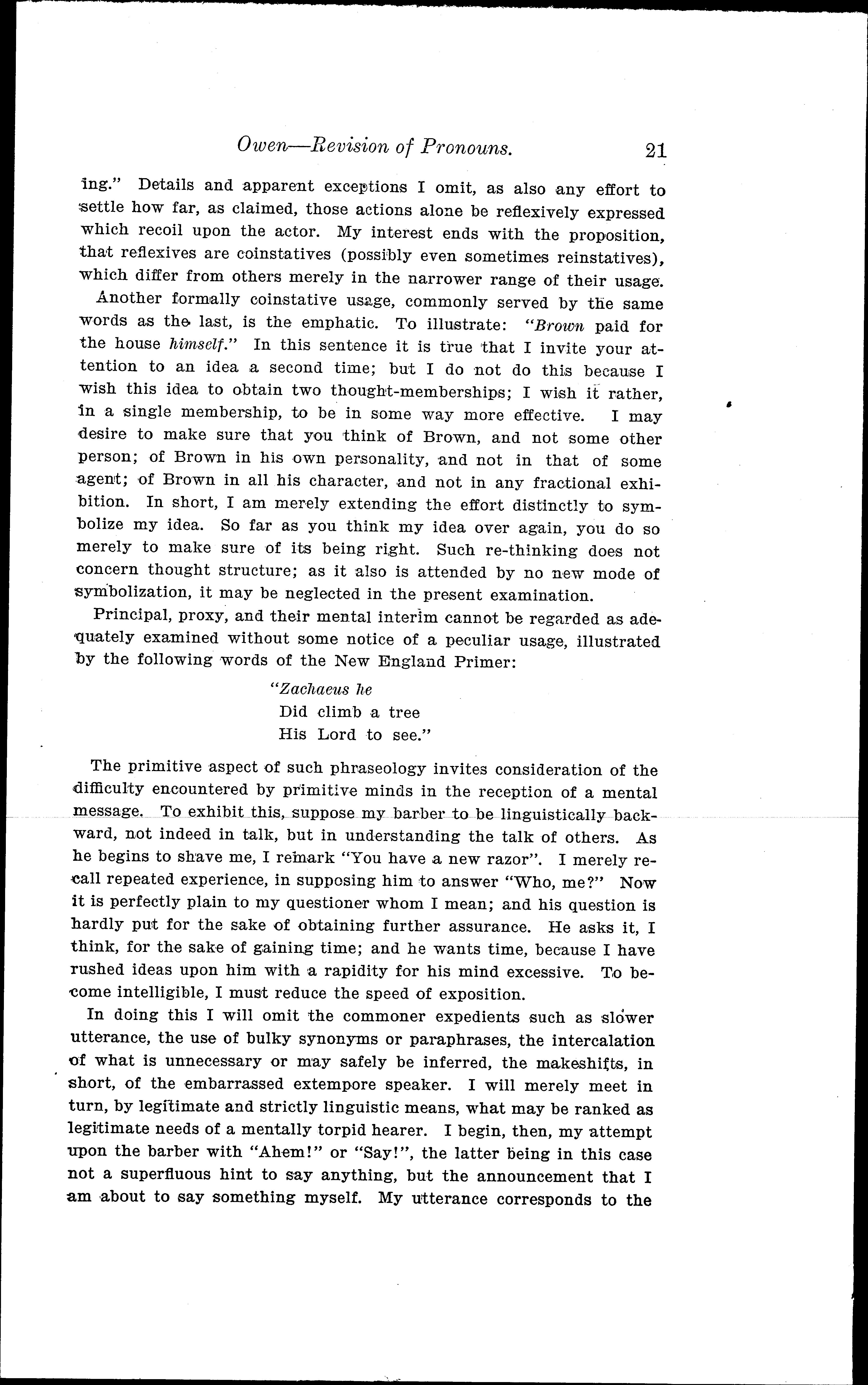 Owen—Revision of Pronouns. 21

ing." Details and apparent exceptions I omit, as also any effort to settle how far, as claimed, those actions alone be reflexively expressed which recoil upon the actor. My interest ends with the proposition, that reflexives are coinstatives (possibly even sometimes reinstatives), which differ from others merely in the narrower range of their usage.

Another formally coinstative usage, commonly served by the same words as the last, is the emphatic. To illustrate: "Brown paid for the house himself." In this sentence it is true that I invite your attention to an idea a second time; but I do not do this because I wish this idea to obtain two thought-memberships; I wish it rather, in a single membership, to be in some way more effective. I may desire to make sure that you think of Brown, and not some other person; of Brown in his own personality, and not in that of some agent; of Brown in all his character, and not in any fractional exhibition. In short, I am merely extending the effort distinctly to symbolize my idea. So far as you think my idea over again, you do so merely to make sure of its being right. Such re-thinking does not concern thought structure; as it also is attended by no new mode of symbolization, it may be neglected in the present examination.

Principal, proxy, and their mental interim cannot be regarded as adequately examined without some notice of a peculiar usage, illustrated by the following words of the New England Primer:

"Zachaeus he
Did climb a tree
His Lord to see."

The primitive aspect of such phraseology invites consideration of the difficulty encountered by primitive minds in the reception of a mental message. To exhibit this, suppose my barber to be linguistically backward, not indeed in talk, but in understanding the talk of others. As he begins to shave me, I remark "You have a new razor". I merely recall repeated experience, in supposing him to answer "Who, me?" Now it is perfectly plain to my questioner whom I mean; and his question is hardly put for the sake of obtaining further assurance. He asks it, I think, for the sake of gaining time; and he wants time, because I have rushed ideas upon him with a rapidity for his mind excessive. To become intelligible, I must reduce the speed of exposition.

In doing this I will omit the commoner expedients such as slower utterance, the use of bulky synonyms or paraphrases, the intercalation of what is unnecessary or may safely be inferred, the makeshifts, in short, of the embarrassed extempore speaker. I will merely meet in turn, by legitimate and strictly linguistic means, what may be ranked as legitimate needs of a mentally torpid hearer. I begin, then, my attempt upon the barber with "Ahem!" or "Say!", the latter being in this case not a superfluous hint to say anything, but the announcement that I am about to say something myself. My utterance corresponds to the